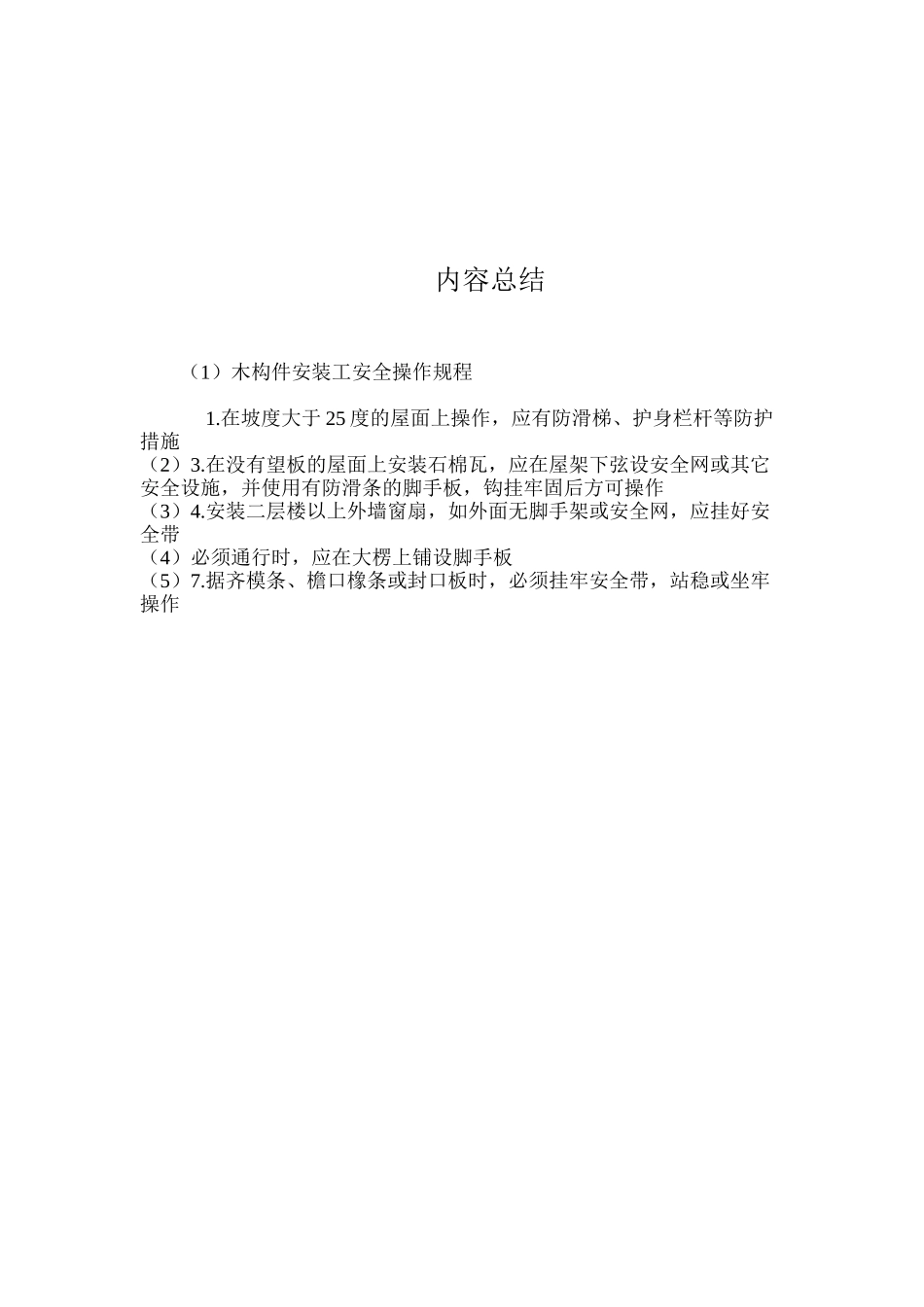 内容总结

（1）木构件安装工安全操作规程

1.在坡度大于25度的屋面上操作，应有防滑梯、护身栏杆等防护措施
（2）3.在没有望板的屋面上安装石棉瓦，应在屋架下弦设安全网或其它安全设施，并使用有防滑条的脚手板，钩挂牢固后方可操作
（3）4.安装二层楼以上外墙窗扇，如外面无脚手架或安全网，应挂好安全带
（4）必须通行时，应在大楞上铺设脚手板
（5）7.据齐模条、檐口椽条或封口板时，必须挂牢安全带，站稳或坐牢操作